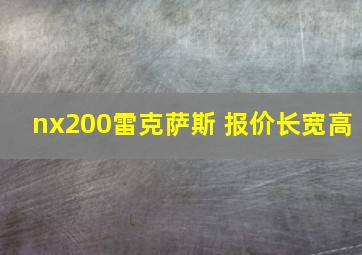 nx200雷克萨斯 报价长宽高